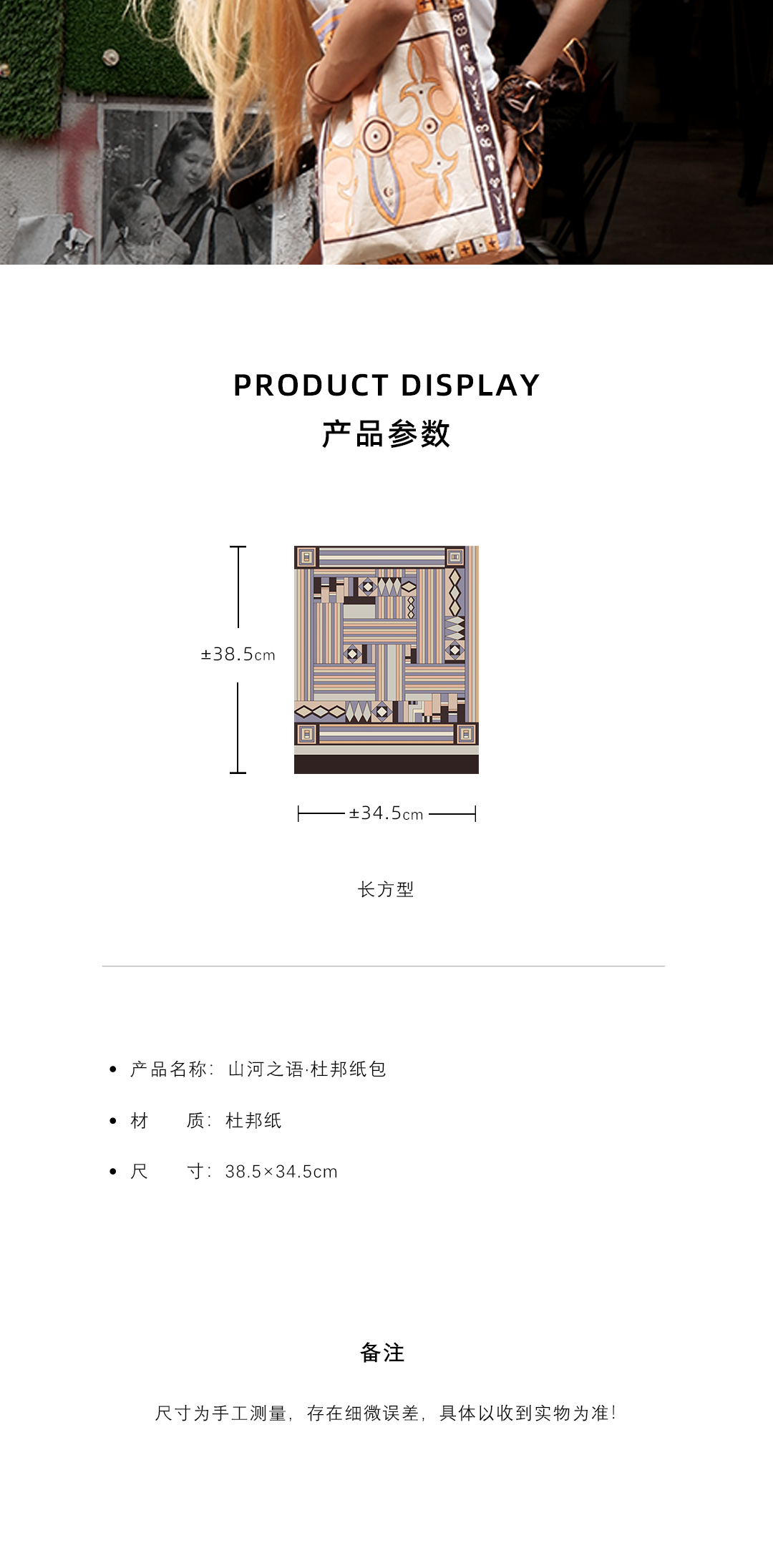 PRODUCT DISPLAY

产品参数

±38.5cm

±34.5cm

长方型

• 产品名称：山河之语·杜邦纸包

• 材　　质：杜邦纸

• 尺　　寸：38.5×34.5cm

备注

尺寸为手工测量，存在细微误差，具体以收到实物为准！